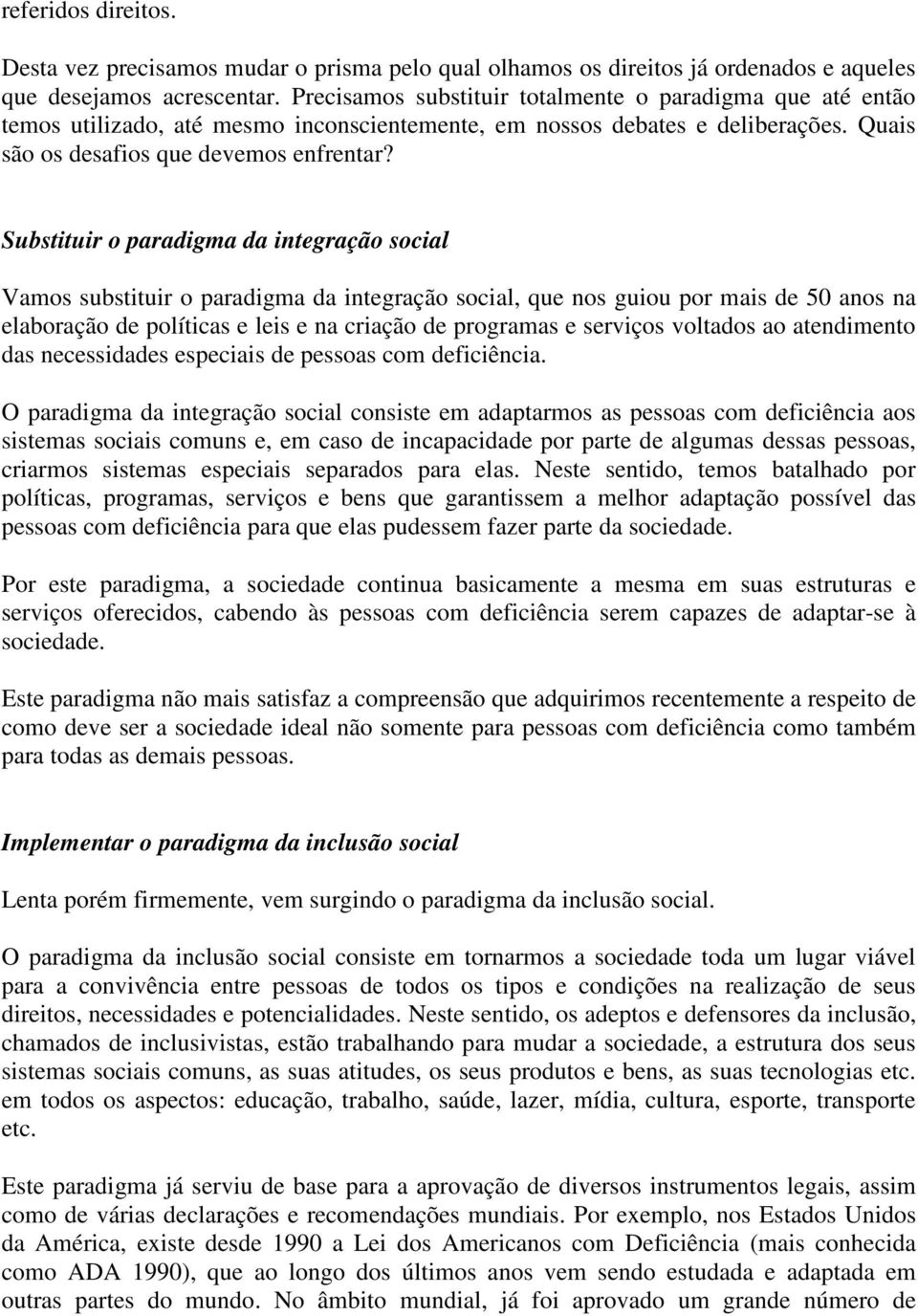 referidos direitos.

Desta vez precisamos mudar o prisma pelo qual olhamos os direitos já ordenados e aqueles que desejamos acrescentar. Precisamos substituir totalmente o paradigma que até então temos utilizado, até mesmo inconscientemente, em nossos debates e deliberações. Quais são os desafios que devemos enfrentar?

Substituir o paradigma da integração social

Vamos substituir o paradigma da integração social, que nos guiou por mais de 50 anos na elaboração de políticas e leis e na criação de programas e serviços voltados ao atendimento das necessidades especiais de pessoas com deficiência.

O paradigma da integração social consiste em adaptarmos as pessoas com deficiência aos sistemas sociais comuns e, em caso de incapacidade por parte de algumas dessas pessoas, criarmos sistemas especiais separados para elas. Neste sentido, temos batalhado por políticas, programas, serviços e bens que garantissem a melhor adaptação possível das pessoas com deficiência para que elas pudessem fazer parte da sociedade.

Por este paradigma, a sociedade continua basicamente a mesma em suas estruturas e serviços oferecidos, cabendo às pessoas com deficiência serem capazes de adaptar-se à sociedade.

Este paradigma não mais satisfaz a compreensão que adquirimos recentemente a respeito de como deve ser a sociedade ideal não somente para pessoas com deficiência como também para todas as demais pessoas.

Implementar o paradigma da inclusão social

Lenta porém firmemente, vem surgindo o paradigma da inclusão social.

O paradigma da inclusão social consiste em tornarmos a sociedade toda um lugar viável para a convivência entre pessoas de todos os tipos e condições na realização de seus direitos, necessidades e potencialidades. Neste sentido, os adeptos e defensores da inclusão, chamados de inclusivistas, estão trabalhando para mudar a sociedade, a estrutura dos seus sistemas sociais comuns, as suas atitudes, os seus produtos e bens, as suas tecnologias etc. em todos os aspectos: educação, trabalho, saúde, lazer, mídia, cultura, esporte, transporte etc.

Este paradigma já serviu de base para a aprovação de diversos instrumentos legais, assim como de várias declarações e recomendações mundiais. Por exemplo, nos Estados Unidos da América, existe desde 1990 a Lei dos Americanos com Deficiência (mais conhecida como ADA 1990), que ao longo dos últimos anos vem sendo estudada e adaptada em outras partes do mundo. No âmbito mundial, já foi aprovado um grande número de